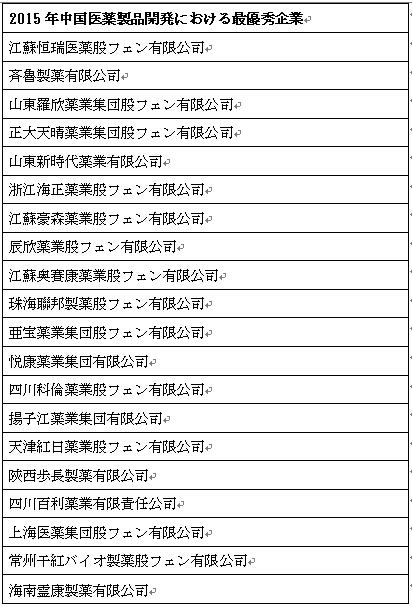 | 2015 年中国医薬製品開発における最優秀企業 |
|---|
| 江蘇恒瑞医薬股フェン有限公司 |
| 斉魯製薬有限公司 |
| 山東羅欣薬業集団股フェン有限公司 |
| 正大天晴薬業集団股フェン有限公司 |
| 山東新時代薬業有限公司 |
| 浙江海正薬業股フェン有限公司 |
| 江蘇豪森薬業股フェン有限公司 |
| 辰欣薬業股フェン有限公司 |
| 江蘇奥賽康薬業股フェン有限公司 |
| 珠海聯邦製薬股フェン有限公司 |
| 亜宝薬業集団股フェン有限公司 |
| 悦康薬業集団有限公司 |
| 四川科倫薬業股フェン有限公司 |
| 揚子江薬業集団有限公司 |
| 天津紅日薬業股フェン有限公司 |
| 陝西歩長製薬有限公司 |
| 四川百利薬業有限責任公司 |
| 上海医薬集団股フェン有限公司 |
| 常州千紅バイオ製薬股フェン有限公司 |
| 海南霊康製薬有限公司 |